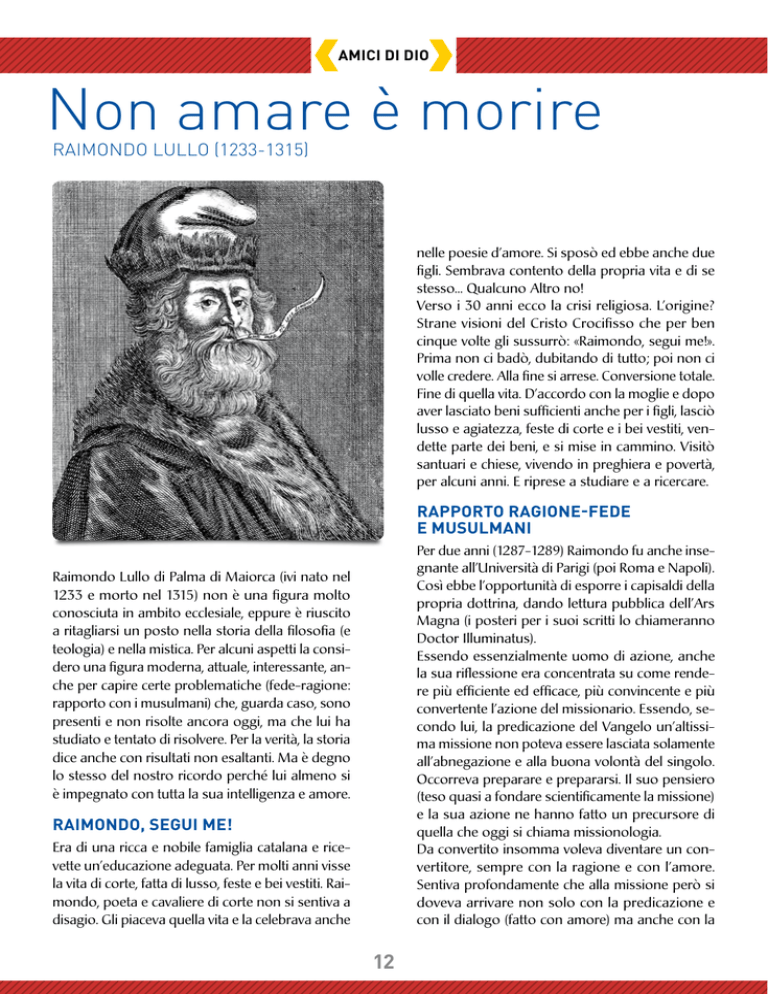 AMICI DI DIO

Non amare è morire
RAIMONDO LULLO (1233-1315)

Raimondo Lullo di Palma di Maiorca (ivi nato nel 1233 e morto nel 1315) non è una figura molto conosciuta in ambito ecclesiale, eppure è riuscito a ritagliarsi un posto nella storia della filosofia (e teologia) e nella mistica. Per alcuni aspetti la considero una figura moderna, attuale, interessante, anche per capire certe problematiche (fede-ragione: rapporto con i musulmani) che, guarda caso, sono presenti e non risolte ancora oggi, ma che lui ha studiato e tentato di risolvere. Per la verità, la storia dice anche con risultati non esaltanti. Ma è degno lo stesso del nostro ricordo perché lui almeno si è impegnato con tutta la sua intelligenza e amore.

RAIMONDO, SEGUI ME!

Era di una ricca e nobile famiglia catalana e ricevette un'educazione adeguata. Per molti anni visse la vita di corte, fatta di lusso, feste e bei vestiti. Raimondo, poeta e cavaliere di corte non si sentiva a disagio. Gli piaceva quella vita e la celebrava anche nelle poesie d'amore. Si sposò ed ebbe anche due figli. Sembrava contento della propria vita e di se stesso... Qualcuno Altro no!
Verso i 30 anni ecco la crisi religiosa. L'origine? Strane visioni del Cristo Crocifisso che per ben cinque volte gli sussurrò: «Raimondo, segui me!». Prima non ci badò, dubitando di tutto; poi non ci volle credere. Alla fine si arrese. Conversione totale. Fine di quella vita. D'accordo con la moglie e dopo aver lasciato beni sufficienti anche per i figli, lasciò lusso e agiatezza, feste di corte e i bei vestiti, vendette parte dei beni, e si mise in cammino. Visitò santuari e chiese, vivendo in preghiera e povertà, per alcuni anni. E riprese a studiare e a ricercare.

RAPPORTO RAGIONE-FEDE E MUSULMANI

Per due anni (1287-1289) Raimondo fu anche insegnante all'Università di Parigi (poi Roma e Napoli). Così ebbe l'opportunità di esporre i capisaldi della propria dottrina, dando lettura pubblica dell'Ars Magna (i posteri per i suoi scritti lo chiameranno Doctor Illuminatus).
Essendo essenzialmente uomo di azione, anche la sua riflessione era concentrata su come rendere più efficiente ed efficace, più convincente e più convertente l'azione del missionario. Essendo, secondo lui, la predicazione del Vangelo un'altissima missione non poteva essere lasciata solamente all'abnegazione e alla buona volontà del singolo. Occorreva preparare e prepararsi. Il suo pensiero (teso quasi a fondare scientificamente la missione) e la sua azione ne hanno fatto un precursore di quella che oggi si chiama missionologia.
Da convertito insomma voleva diventare un convertitore, sempre con la ragione e con l'amore. Sentiva profondamente che alla missione però si doveva arrivare non solo con la predicazione e con il dialogo (fatto con amore) ma anche con la

12